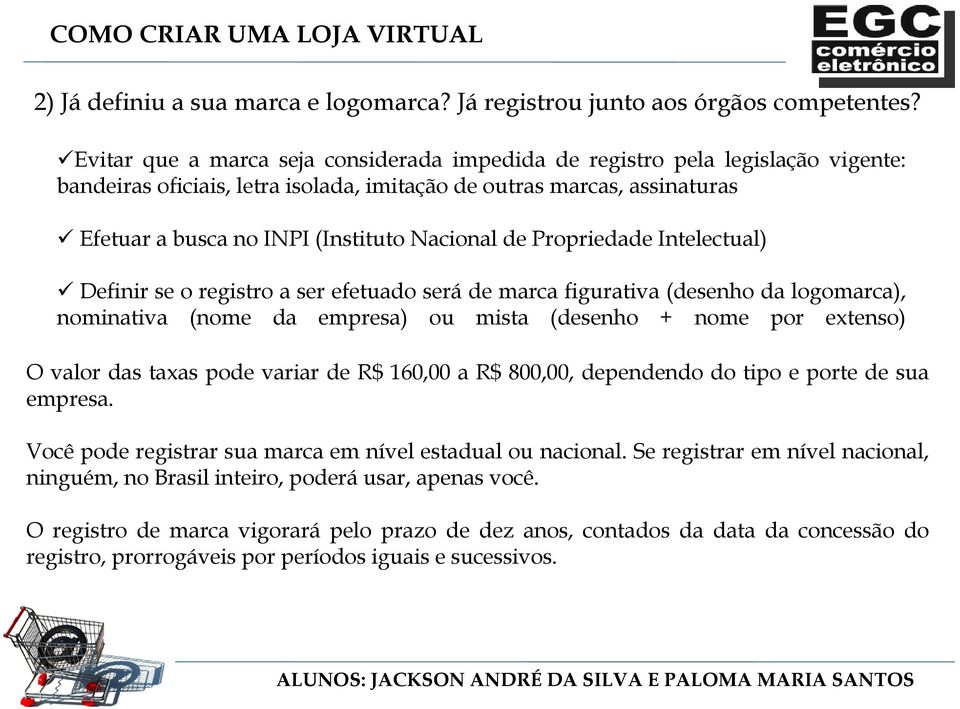 COMO CRIAR UMA LOJA VIRTUAL

EGC
comércio
eletrônico

2) Já definiu a sua marca e logomarca? Já registrou junto aos órgãos competentes?

✓Evitar que a marca seja considerada impedida de registro pela legislação vigente: bandeiras oficiais, letra isolada, imitação de outras marcas, assinaturas

✓ Efetuar a busca no INPI (Instituto Nacional de Propriedade Intelectual)

✓ Definir se o registro a ser efetuado será de marca figurativa (desenho da logomarca), nominativa (nome da empresa) ou mista (desenho + nome por extenso)

O valor das taxas pode variar de R$ 160,00 a R$ 800,00, dependendo do tipo e porte de sua empresa.

Você pode registrar sua marca em nível estadual ou nacional. Se registrar em nível nacional, ninguém, no Brasil inteiro, poderá usar, apenas você.

O registro de marca vigorará pelo prazo de dez anos, contados da data da concessão do registro, prorrogáveis por períodos iguais e sucessivos.

ALUNOS: JACKSON ANDRÉ DA SILVA E PALOMA MARIA SANTOS